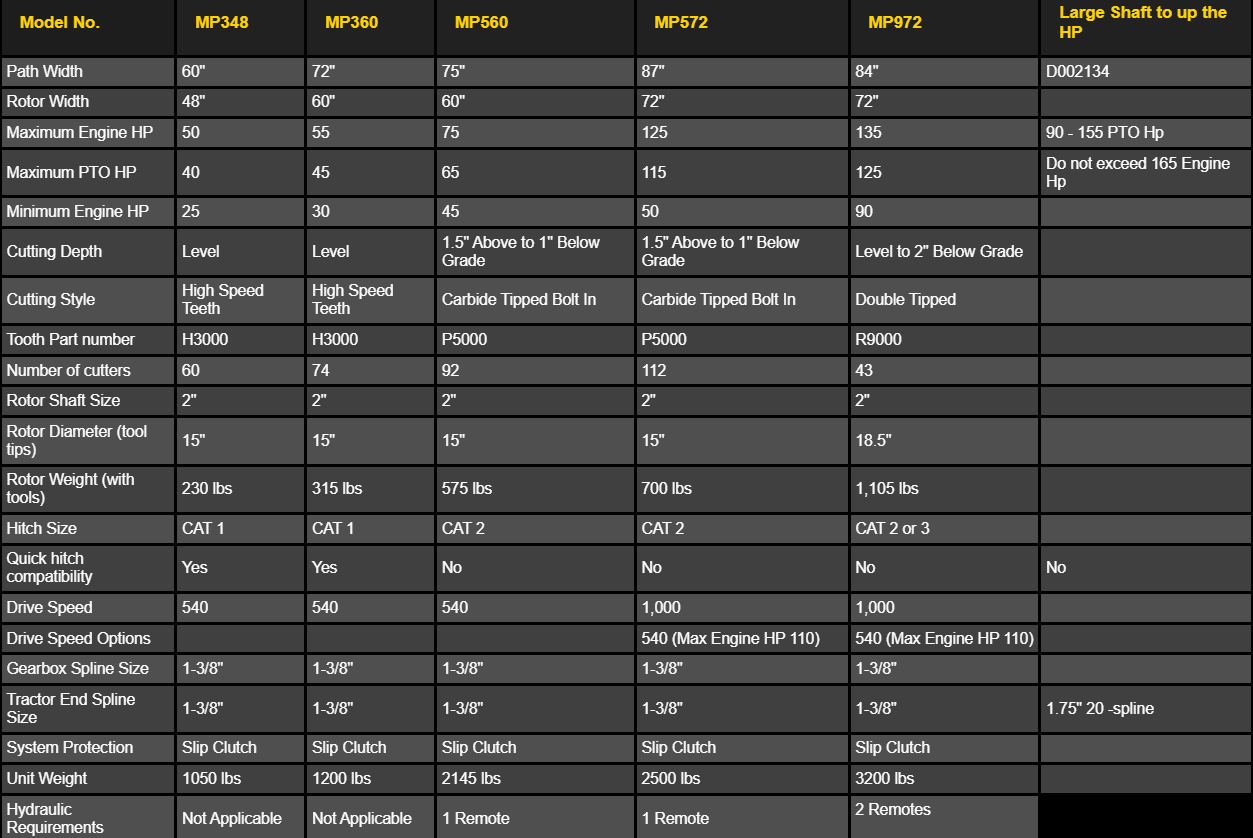 | Model No. | MP348 | MP360 | MP560 | MP572 | MP972 | Large Shaft to up the HP |
|---|---|---|---|---|---|---|
| Path Width | 60" | 72" | 75" | 87" | 84" | D002134 |
| Rotor Width | 48" | 60" | 60" | 72" | 72" | |
| Maximum Engine HP | 50 | 55 | 75 | 125 | 135 | 90 - 155 PTO Hp |
| Maximum PTO HP | 40 | 45 | 65 | 115 | 125 | Do not exceed 165 Engine Hp |
| Minimum Engine HP | 25 | 30 | 45 | 50 | 90 | |
| Cutting Depth | Level | Level | 1.5" Above to 1" Below Grade | 1.5" Above to 1" Below Grade | Level to 2" Below Grade | |
| Cutting Style | High Speed Teeth | High Speed Teeth | Carbide Tipped Bolt In | Carbide Tipped Bolt In | Double Tipped | |
| Tooth Part number | H3000 | H3000 | P5000 | P5000 | R9000 | |
| Number of cutters | 60 | 74 | 92 | 112 | 43 | |
| Rotor Shaft Size | 2" | 2" | 2" | 2" | 2" | |
| Rotor Diameter (tool tips) | 15" | 15" | 15" | 15" | 18.5" | |
| Rotor Weight (with tools) | 230 lbs | 315 lbs | 575 lbs | 700 lbs | 1,105 lbs | |
| Hitch Size | CAT 1 | CAT 1 | CAT 2 | CAT 2 | CAT 2 or 3 | |
| Quick hitch compatibility | Yes | Yes | No | No | No | No |
| Drive Speed | 540 | 540 | 540 | 1,000 | 1,000 | |
| Drive Speed Options | | | | 540 (Max Engine HP 110) | 540 (Max Engine HP 110) | |
| Gearbox Spline Size | 1-3/8" | 1-3/8" | 1-3/8" | 1-3/8" | 1-3/8" | |
| Tractor End Spline Size | 1-3/8" | 1-3/8" | 1-3/8" | 1-3/8" | 1-3/8" | 1.75" 20 -spline |
| System Protection | Slip Clutch | Slip Clutch | Slip Clutch | Slip Clutch | Slip Clutch | |
| Unit Weight | 1050 lbs | 1200 lbs | 2145 lbs | 2500 lbs | 3200 lbs | |
| Hydraulic Requirements | Not Applicable | Not Applicable | 1 Remote | 1 Remote | 2 Remotes | |